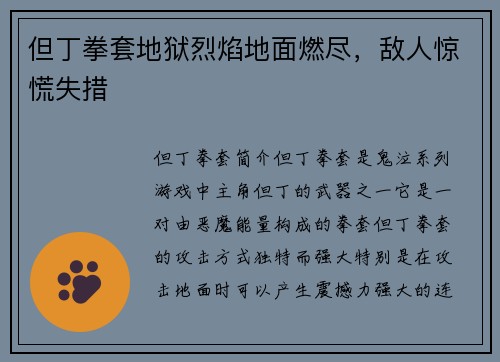 但丁拳套地狱烈焰地面燃尽，敌人惊慌失措

但丁拳套简介但丁拳套是鬼泣系列游戏中主角但丁的武器之一它是一对由恶魔能量构成的拳套但丁拳套的攻击方式独特而强大特别是在攻击地面时可以产生震撼力强大的连